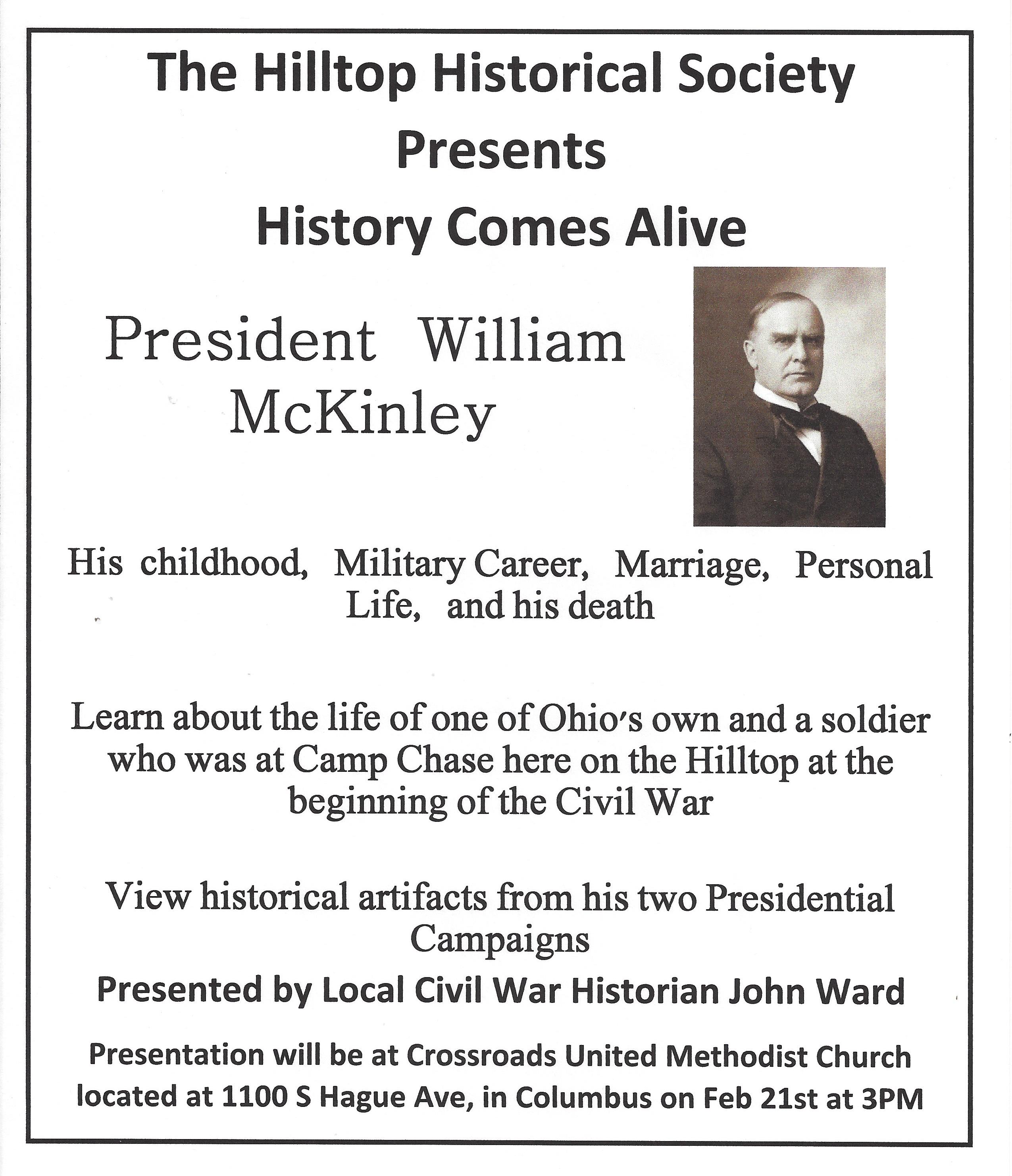 The Hilltop Historical Society
Presents
History Comes Alive

President William McKinley

His childhood, Military Career, Marriage, Personal Life, and his death

Learn about the life of one of Ohio's own and a soldier who was at Camp Chase here on the Hilltop at the beginning of the Civil War

View historical artifacts from his two Presidential Campaigns

Presented by Local Civil War Historian John Ward

Presentation will be at Crossroads United Methodist Church located at 1100 S Hague Ave, in Columbus on Feb 21st at 3PM